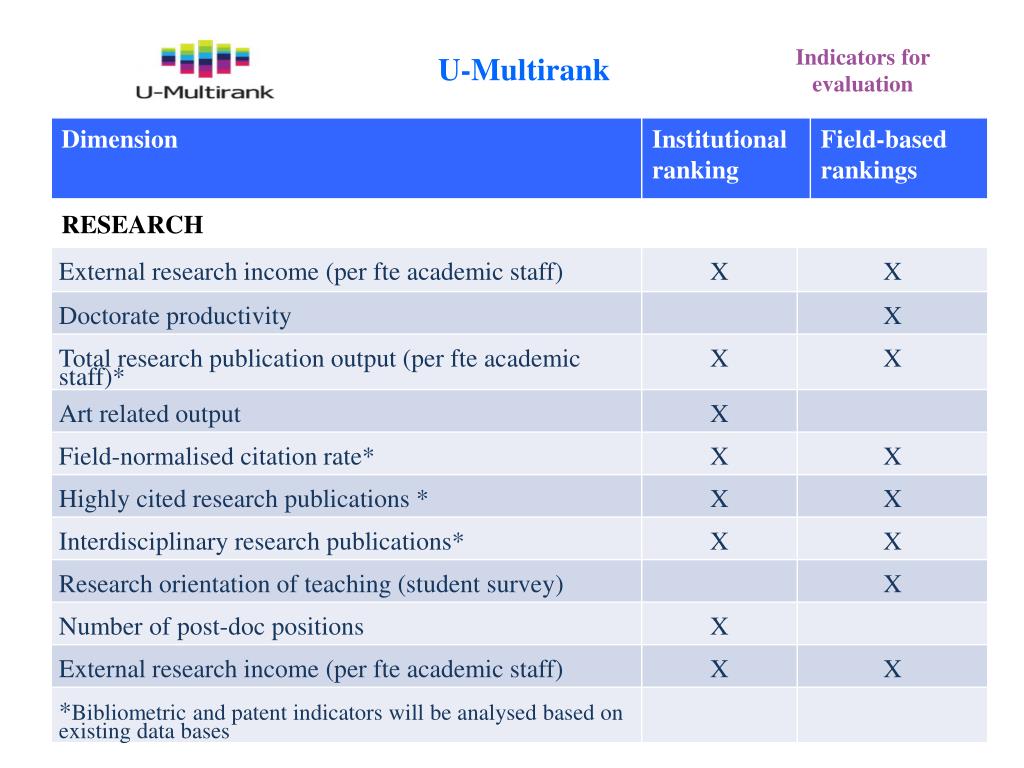 U-Multirank

U-Multirank

Indicators for evaluation

| Dimension | Institutional ranking | Field-based rankings |
|---|---|---|
| RESEARCH | | |
| External research income (per fte academic staff) | X | X |
| Doctorate productivity | | X |
| Total research publication output (per fte academic staff)* | X | X |
| Art related output | X | |
| Field-normalised citation rate* | X | X |
| Highly cited research publications * | X | X |
| Interdisciplinary research publications* | X | X |
| Research orientation of teaching (student survey) | | X |
| Number of post-doc positions | X | |
| External research income (per fte academic staff) | X | X |
| *Bibliometric and patent indicators will be analysed based on existing data bases | | |